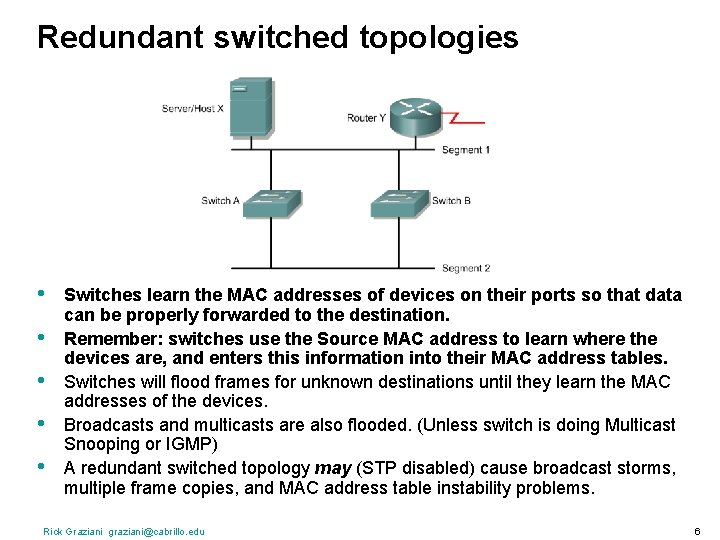 Redundant switched topologies

Server/Host X

Router Y

Segment 1

Switch A

Switch B

Segment 2

• Switches learn the MAC addresses of devices on their ports so that data can be properly forwarded to the destination.
• Remember: switches use the Source MAC address to learn where the devices are, and enters this information into their MAC address tables.
• Switches will flood frames for unknown destinations until they learn the MAC addresses of the devices.
• Broadcasts and multicasts are also flooded. (Unless switch is doing Multicast Snooping or IGMP)
• A redundant switched topology may (STP disabled) cause broadcast storms, multiple frame copies, and MAC address table instability problems.

Rick Graziani graziani@cabrillo.edu

6